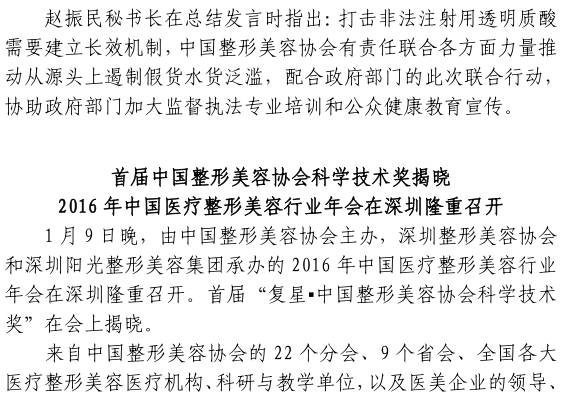 赵振民秘书长在总结发言时指出：打击非法注射用透明质酸需要建立长效机制，中国整形美容协会有责任联合各方面力量推动从源头上遏制假货水货泛滥，配合政府部门的此次联合行动，协助政府部门加大监督执法专业培训和公众健康教育宣传。

首届中国整形美容协会科学技术奖揭晓
2016 年中国医疗整形美容行业年会在深圳隆重召开

1 月 9 日晚，由中国整形美容协会主办，深圳整形美容协会和深圳阳光整形美容集团承办的 2016 年中国医疗整形美容行业年会在深圳隆重召开。首届“复星▪中国整形美容协会科学技术奖”在会上揭晓。

来自中国整形美容协会的 22 个分会、9 个省会、全国各大医疗整形美容医疗机构、科研与教学单位，以及医美企业的领导、